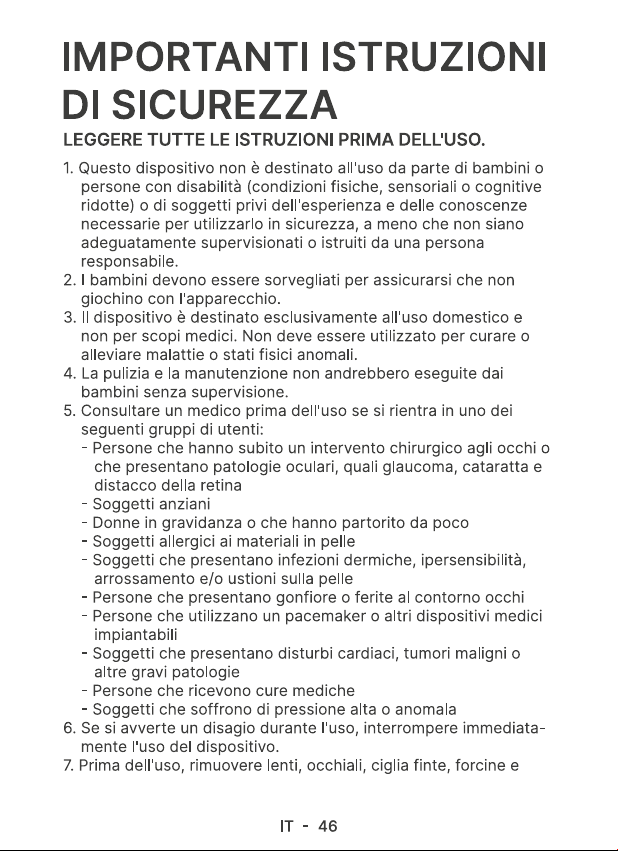 IMPORTANTI ISTRUZIONI DI SICUREZZA

LEGGERE TUTTE LE ISTRUZIONI PRIMA DELL'USO.

1. Questo dispositivo non è destinato all'uso da parte di bambini o persone con disabilità (condizioni fisiche, sensoriali o cognitive ridotte) o di soggetti privi dell'esperienza e delle conoscenze necessarie per utilizzarlo in sicurezza, a meno che non siano adeguatamente supervisionati o istruiti da una persona responsabile.
2. I bambini devono essere sorvegliati per assicurarsi che non giochino con l'apparecchio.
3. Il dispositivo è destinato esclusivamente all'uso domestico e non per scopi medici. Non deve essere utilizzato per curare o alleviare malattie o stati fisici anomali.
4. La pulizia e la manutenzione non andrebbero eseguite dai bambini senza supervisione.
5. Consultare un medico prima dell'uso se si rientra in uno dei seguenti gruppi di utenti:
- Persone che hanno subito un intervento chirurgico agli occhi o che presentano patologie oculari, quali glaucoma, cataratta e distacco della retina
- Soggetti anziani
- Donne in gravidanza o che hanno partorito da poco
- Soggetti allergici ai materiali in pelle
- Soggetti che presentano infezioni dermiche, ipersensibilità, arrossamento e/o ustioni sulla pelle
- Persone che presentano gonfiore o ferite al contorno occhi
- Persone che utilizzano un pacemaker o altri dispositivi medici impiantabili
- Soggetti che presentano disturbi cardiaci, tumori maligni o altre gravi patologie
- Persone che ricevono cure mediche
- Soggetti che soffrono di pressione alta o anomala
6. Se si avverte un disagio durante l'uso, interrompere immediatamente l'uso del dispositivo.
7. Prima dell'uso, rimuovere lenti, occhiali, ciglia finte, forcine e

IT - 46